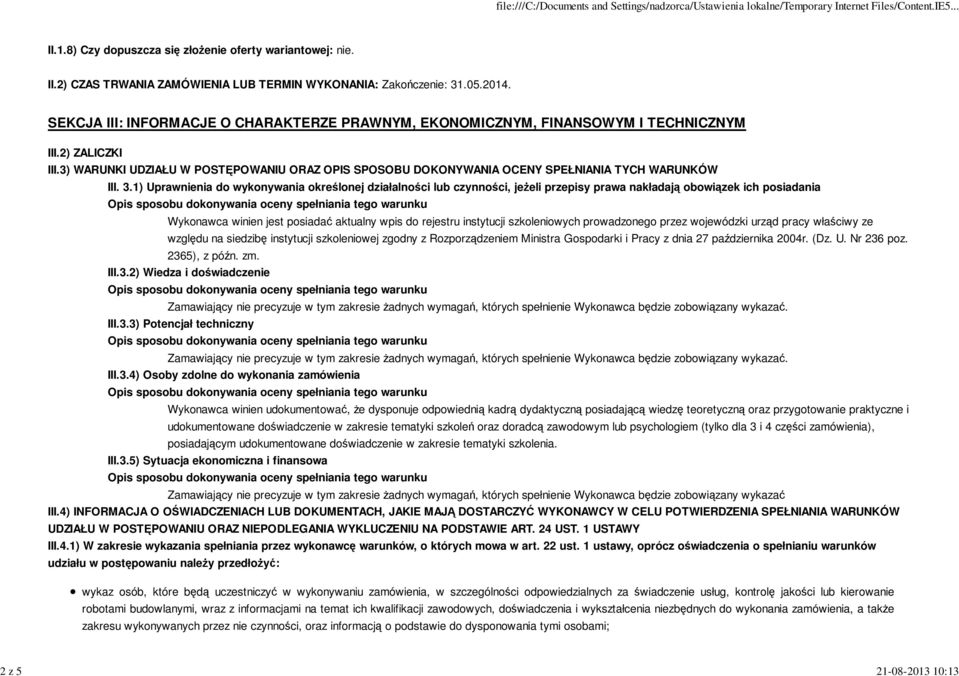 file:///C:/Documents and Settings/nadzorca/Ustawienia lokalne/Temporary Internet Files/Content.IE5...

II.1.8) Czy dopuszcza się złożenie oferty wariantowej: nie.

II.2) CZAS TRWANIA ZAMÓWIENIA LUB TERMIN WYKONANIA: Zakończenie: 31.05.2014.

SEKCJA III: INFORMACJE O CHARAKTERZE PRAWNYM, EKONOMICZNYM, FINANSOWYM I TECHNICZNYM

III.2) ZALICZKI

III.3) WARUNKI UDZIAŁU W POSTĘPOWANIU ORAZ OPIS SPOSOBU DOKONYWANIA OCENY SPEŁNIANIA TYCH WARUNKÓW

III. 3.1) Uprawnienia do wykonywania określonej działalności lub czynności, jeżeli przepisy prawa nakładają obowiązek ich posiadania

Opis sposobu dokonywania oceny spełniania tego warunku

Wykonawca winien jest posiadać aktualny wpis do rejestru instytucji szkoleniowych prowadzonego przez wojewódzki urząd pracy właściwy ze względu na siedzibę instytucji szkoleniowej zgodny z Rozporządzeniem Ministra Gospodarki i Pracy z dnia 27 października 2004r. (Dz. U. Nr 236 poz. 2365), z późn. zm.

III.3.2) Wiedza i doświadczenie

Opis sposobu dokonywania oceny spełniania tego warunku

Zamawiający nie precyzuje w tym zakresie żadnych wymagań, których spełnienie Wykonawca będzie zobowiązany wykazać.

III.3.3) Potencjał techniczny

Opis sposobu dokonywania oceny spełniania tego warunku

Zamawiający nie precyzuje w tym zakresie żadnych wymagań, których spełnienie Wykonawca będzie zobowiązany wykazać.

III.3.4) Osoby zdolne do wykonania zamówienia

Opis sposobu dokonywania oceny spełniania tego warunku

Wykonawca winien udokumentować, że dysponuje odpowiednią kadrą dydaktyczną posiadającą wiedzę teoretyczną oraz przygotowanie praktyczne i udokumentowane doświadczenie w zakresie tematyki szkoleń oraz doradcą zawodowym lub psychologiem (tylko dla 3 i 4 części zamówienia), posiadającym udokumentowane doświadczenie w zakresie tematyki szkolenia.

III.3.5) Sytuacja ekonomiczna i finansowa

Opis sposobu dokonywania oceny spełniania tego warunku

Zamawiający nie precyzuje w tym zakresie żadnych wymagań, których spełnienie Wykonawca będzie zobowiązany wykazać

III.4) INFORMACJA O OŚWIADCZENIACH LUB DOKUMENTACH, JAKIE MAJĄ DOSTARCZYĆ WYKONAWCY W CELU POTWIERDZENIA SPEŁNIANIA WARUNKÓW UDZIAŁU W POSTĘPOWANIU ORAZ NIEPODLEGANIA WYKLUCZENIU NA PODSTAWIE ART. 24 UST. 1 USTAWY

III.4.1) W zakresie wykazania spełniania przez wykonawcę warunków, o których mowa w art. 22 ust. 1 ustawy, oprócz oświadczenia o spełnianiu warunków udziału w postępowaniu należy przedłożyć:

• wykaz osób, które będą uczestniczyć w wykonywaniu zamówienia, w szczególności odpowiedzialnych za świadczenie usług, kontrolę jakości lub kierowanie robotami budowlanymi, wraz z informacjami na temat ich kwalifikacji zawodowych, doświadczenia i wykształcenia niezbędnych do wykonania zamówienia, a także zakresu wykonywanych przez nie czynności, oraz informacją o podstawie do dysponowania tymi osobami;

2 z 5

21-08-2013 10:13